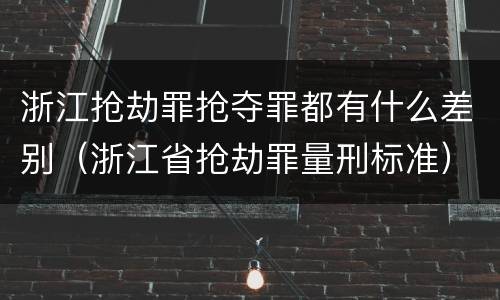 浙江抢劫罪抢夺罪都有什么差别（浙江省抢劫罪量刑标准）